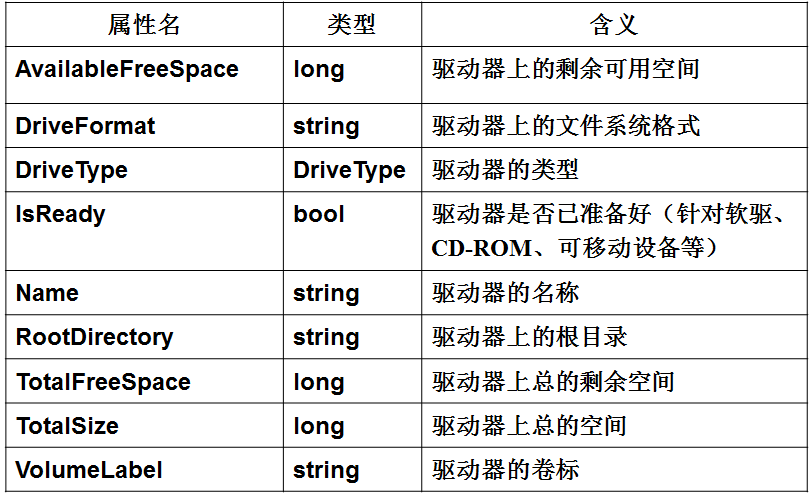 | 属性名 | 类型 | 含义 |
|---|---|---|
| AvailableFreeSpace | long | 驱动器上的剩余可用空间 |
| DriveFormat | string | 驱动器上的文件系统格式 |
| DriveType | DriveType | 驱动器的类型 |
| IsReady | bool | 驱动器是否已准备好（针对软驱、CD-ROM、可移动设备等） |
| Name | string | 驱动器的名称 |
| RootDirectory | string | 驱动器上的根目录 |
| TotalFreeSpace | long | 驱动器上总的剩余空间 |
| TotalSize | long | 驱动器上总的空间 |
| VolumeLabel | string | 驱动器的卷标 |